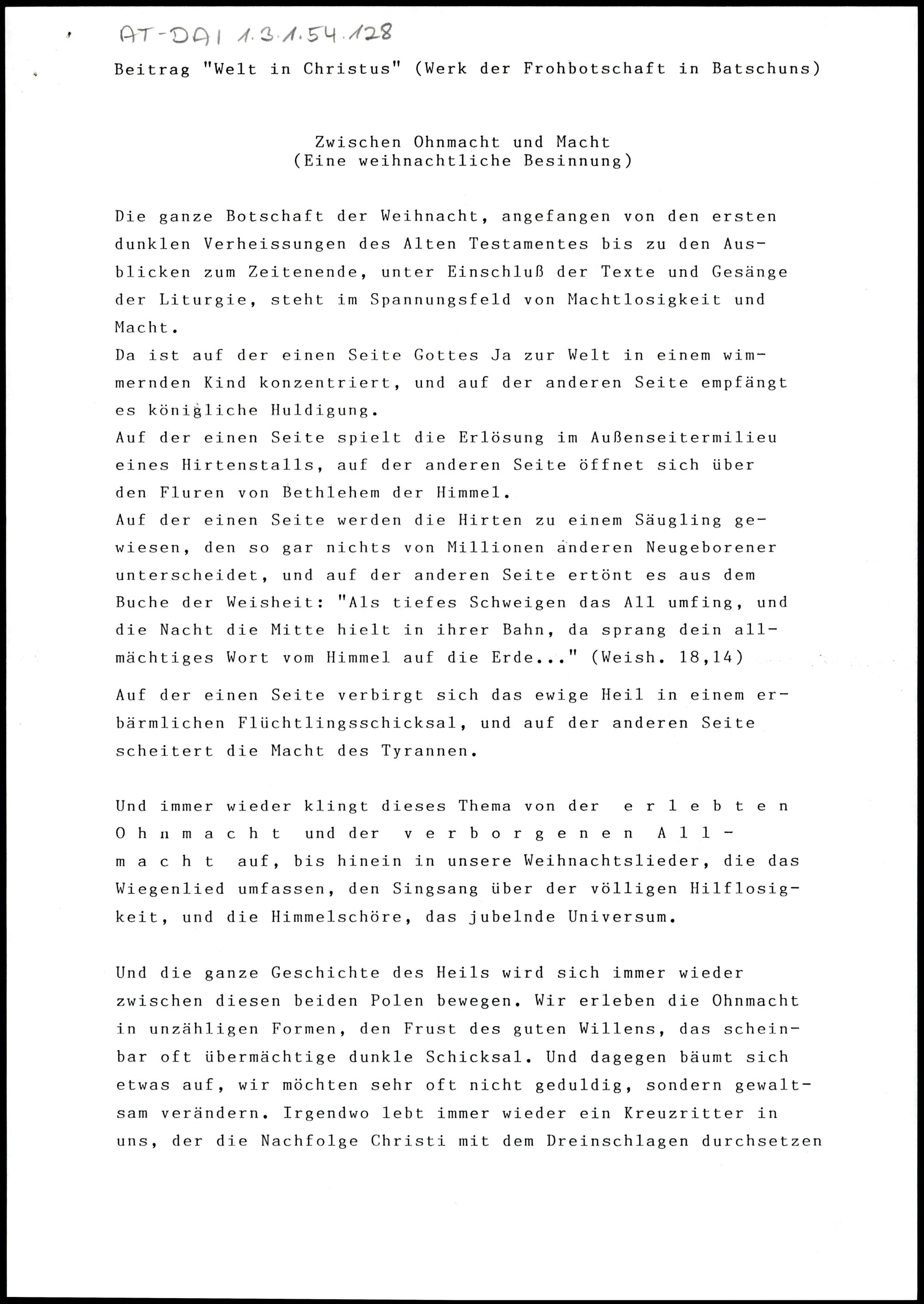 AT-DAI 1.3.1.54.128

Beitrag "Welt in Christus" (Werk der Frohbotschaft in Batschuns)

Zwischen Ohnmacht und Macht
(Eine weihnachtliche Besinnung)

Die ganze Botschaft der Weihnacht, angefangen von den ersten dunklen Verheissungen des Alten Testamentes bis zu den Ausblicken zum Zeitenende, unter Einschluß der Texte und Gesänge der Liturgie, steht im Spannungsfeld von Machtlosigkeit und Macht.
Da ist auf der einen Seite Gottes Ja zur Welt in einem wimmernden Kind konzentriert, und auf der anderen Seite empfängt es königliche Huldigung.
Auf der einen Seite spielt die Erlösung im Außenseitermilieu eines Hirtenstalls, auf der anderen Seite öffnet sich über den Fluren von Bethlehem der Himmel.
Auf der einen Seite werden die Hirten zu einem Säugling gewiesen, den so gar nichts von Millionen anderen Neugeborener unterscheidet, und auf der anderen Seite ertönt es aus dem Buche der Weisheit: "Als tiefes Schweigen das All umfing, und die Nacht die Mitte hielt in ihrer Bahn, da sprang dein allmächtiges Wort vom Himmel auf die Erde..." (Weish. 18,14)
Auf der einen Seite verbirgt sich das ewige Heil in einem erbärmlichen Flüchtlingsschicksal, und auf der anderen Seite scheitert die Macht des Tyrannen.

Und immer wieder klingt dieses Thema von der erlebten Ohnmacht und der verborgenen Allmacht auf, bis hinein in unsere Weihnachtslieder, die das Wiegenlied umfassen, den Singsang über der völligen Hilflosigkeit, und die Himmelschöre, das jubelnde Universum.

Und die ganze Geschichte des Heils wird sich immer wieder zwischen diesen beiden Polen bewegen. Wir erleben die Ohnmacht in unzähligen Formen, den Frust des guten Willens, das scheinbar oft übermächtige dunkle Schicksal. Und dagegen bäumt sich etwas auf, wir möchten sehr oft nicht geduldig, sondern gewaltsam verändern. Irgendwo lebt immer wieder ein Kreuzritter in uns, der die Nachfolge Christi mit dem Dreinschlagen durchsetzen